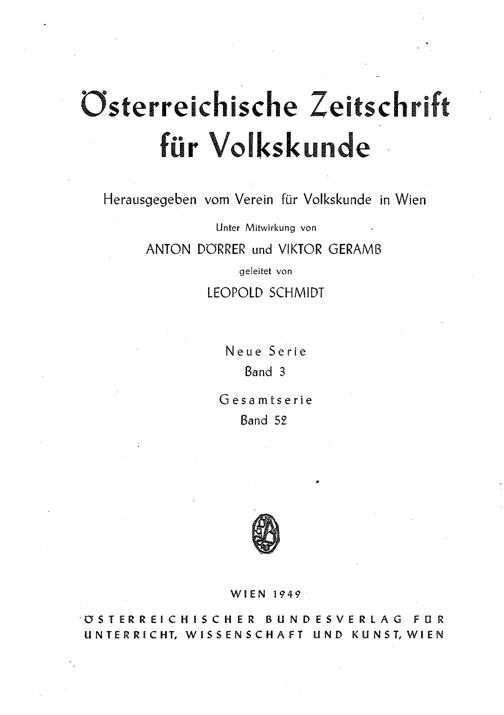 Österreichische Zeitschrift für Volkskunde

Herausgegeben vom Verein für Volkskunde in Wien

Unter Mitwirkung von

ANTON DÖRRER und VIKTOR GERAMB

geleitet von

LEOPOLD SCHMIDT

Neue Serie

Band 3

Gesamtserie

Band 52

WIEN 1949

ÖSTERREICHISCHER BUNDESVERLAG FÜR UNTERRICHT, WISSENSCHAFT UND KUNST, WIEN